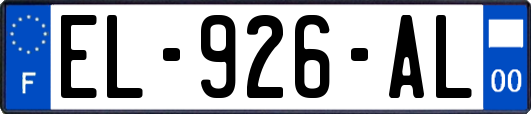 F
EL-926-AL
00